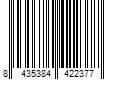 8 435384 422377